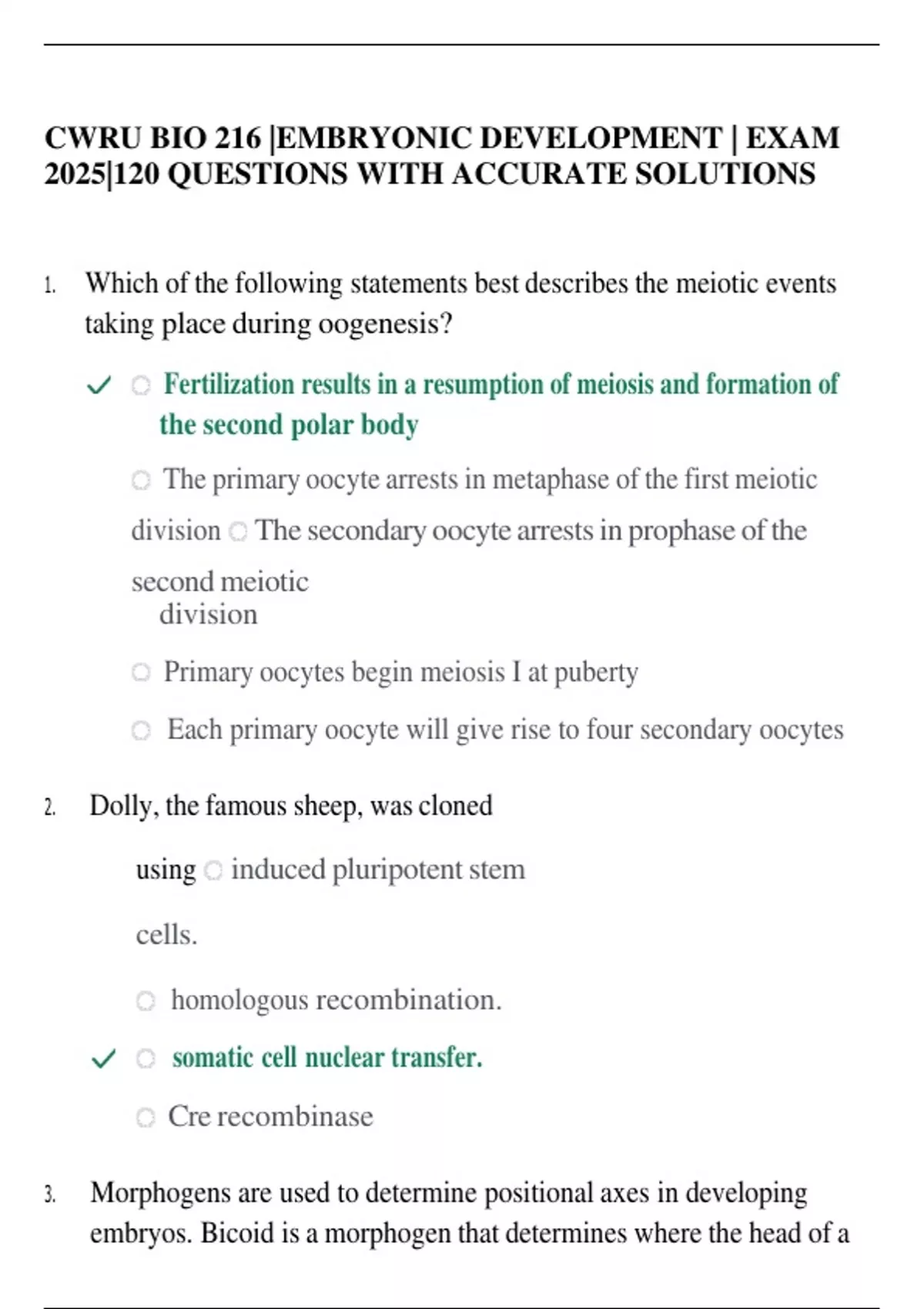 CWRU BIO 216 |EMBRYONIC DEVELOPMENT | EXAM 2025|120 QUESTIONS WITH ACCURATE SOLUTIONS

1. Which of the following statements best describes the meiotic events taking place during oogenesis?

Fertilization results in a resumption of meiosis and formation of the second polar body

The primary oocyte arrests in metaphase of the first meiotic division

The secondary oocyte arrests in prophase of the second meiotic division

Primary oocytes begin meiosis I at puberty

Each primary oocyte will give rise to four secondary oocytes

2. Dolly, the famous sheep, was cloned using

induced pluripotent stem cells.

homologous recombination.

somatic cell nuclear transfer.

Cre recombinase

3. Morphogens are used to determine positional axes in developing embryos. Bicoid is a morphogen that determines where the head of a